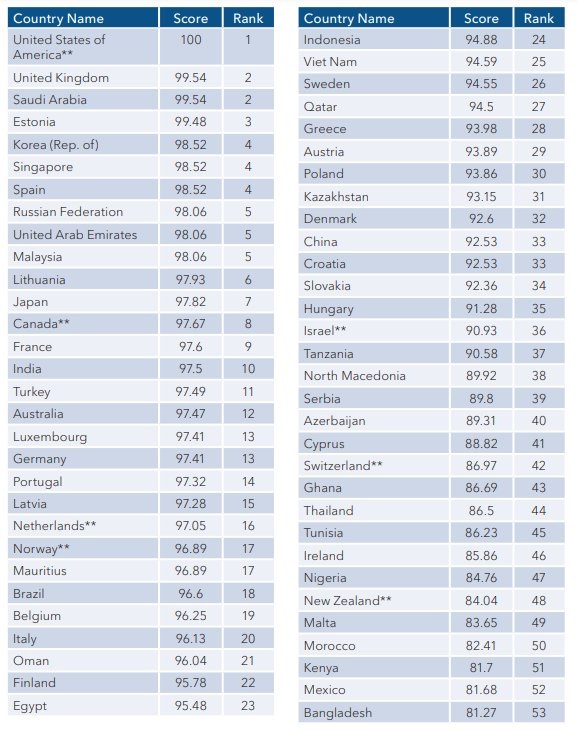 | Country Name | Score | Rank |
|---|---|---|
| United States of America** | 100 | 1 |
| United Kingdom | 99.54 | 2 |
| Saudi Arabia | 99.54 | 2 |
| Estonia | 99.48 | 3 |
| Korea (Rep. of) | 98.52 | 4 |
| Singapore | 98.52 | 4 |
| Spain | 98.52 | 4 |
| Russian Federation | 98.06 | 5 |
| United Arab Emirates | 98.06 | 5 |
| Malaysia | 98.06 | 5 |
| Lithuania | 97.93 | 6 |
| Japan | 97.82 | 7 |
| Canada** | 97.67 | 8 |
| France | 97.6 | 9 |
| India | 97.5 | 10 |
| Turkey | 97.49 | 11 |
| Australia | 97.47 | 12 |
| Luxembourg | 97.41 | 13 |
| Germany | 97.41 | 13 |
| Portugal | 97.32 | 14 |
| Latvia | 97.28 | 15 |
| Netherlands** | 97.05 | 16 |
| Norway** | 96.89 | 17 |
| Mauritius | 96.89 | 17 |
| Brazil | 96.6 | 18 |
| Belgium | 96.25 | 19 |
| Italy | 96.13 | 20 |
| Oman | 96.04 | 21 |
| Finland | 95.78 | 22 |
| Egypt | 95.48 | 23 |

| Country Name | Score | Rank |
|---|---|---|
| Indonesia | 94.88 | 24 |
| Viet Nam | 94.59 | 25 |
| Sweden | 94.55 | 26 |
| Qatar | 94.5 | 27 |
| Greece | 93.98 | 28 |
| Austria | 93.89 | 29 |
| Poland | 93.86 | 30 |
| Kazakhstan | 93.15 | 31 |
| Denmark | 92.6 | 32 |
| China | 92.53 | 33 |
| Croatia | 92.53 | 33 |
| Slovakia | 92.36 | 34 |
| Hungary | 91.28 | 35 |
| Israel** | 90.93 | 36 |
| Tanzania | 90.58 | 37 |
| North Macedonia | 89.92 | 38 |
| Serbia | 89.8 | 39 |
| Azerbaijan | 89.31 | 40 |
| Cyprus | 88.82 | 41 |
| Switzerland** | 86.97 | 42 |
| Ghana | 86.69 | 43 |
| Thailand | 86.5 | 44 |
| Tunisia | 86.23 | 45 |
| Ireland | 85.86 | 46 |
| Nigeria | 84.76 | 47 |
| New Zealand** | 84.04 | 48 |
| Malta | 83.65 | 49 |
| Morocco | 82.41 | 50 |
| Kenya | 81.7 | 51 |
| Mexico | 81.68 | 52 |
| Bangladesh | 81.27 | 53 |